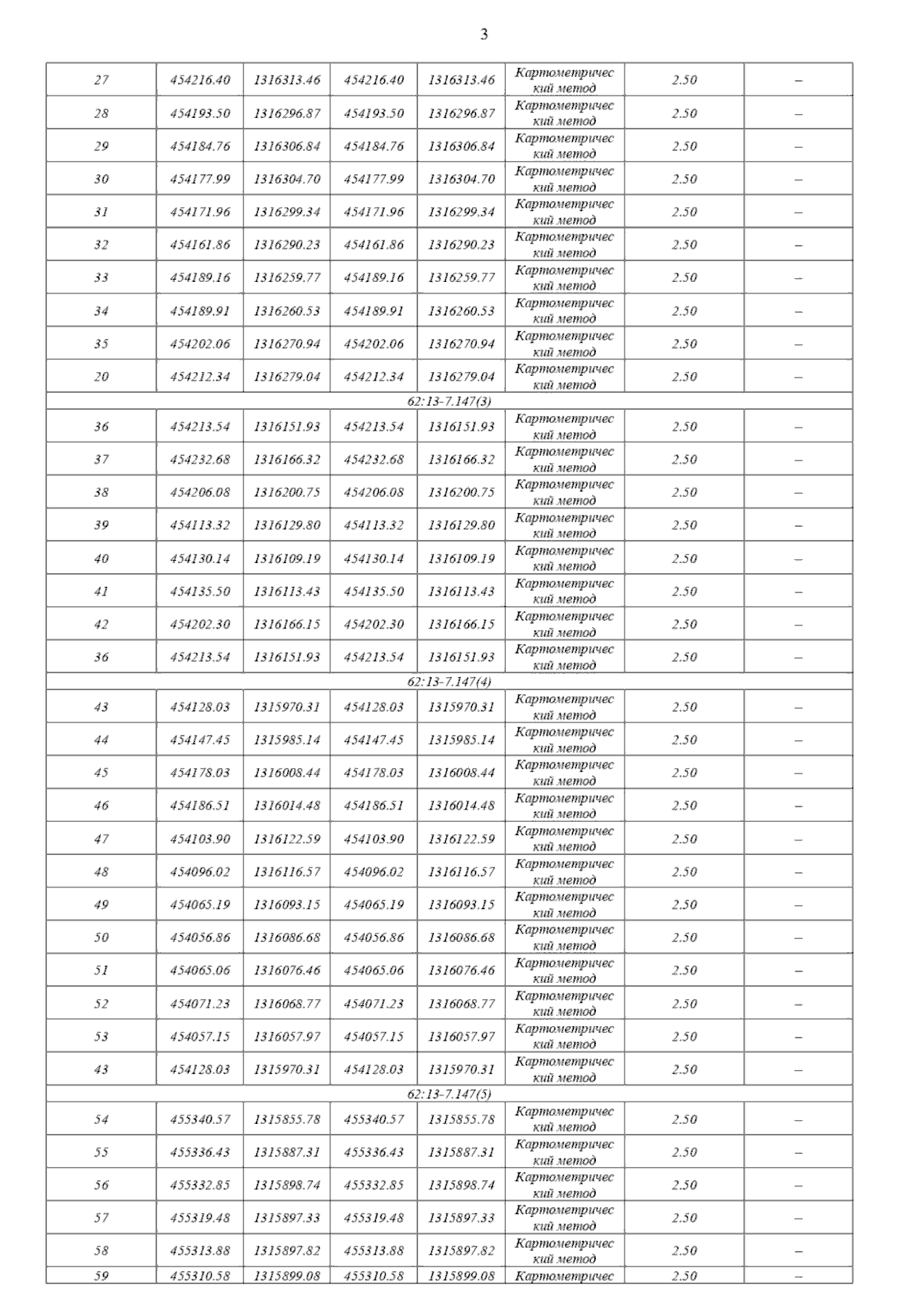 3

| 27 | 454216.40 | 1316313.46 | 454216.40 | 1316313.46 | Картометрический метод | 2.50 | – |
|---|---|---|---|---|---|---|---|
| 28 | 454193.50 | 1316296.87 | 454193.50 | 1316296.87 | Картометрический метод | 2.50 | – |
| 29 | 454184.76 | 1316306.84 | 454184.76 | 1316306.84 | Картометрический метод | 2.50 | – |
| 30 | 454177.99 | 1316304.70 | 454177.99 | 1316304.70 | Картометрический метод | 2.50 | – |
| 31 | 454171.96 | 1316299.34 | 454171.96 | 1316299.34 | Картометрический метод | 2.50 | – |
| 32 | 454161.86 | 1316290.23 | 454161.86 | 1316290.23 | Картометрический метод | 2.50 | – |
| 33 | 454189.16 | 1316259.77 | 454189.16 | 1316259.77 | Картометрический метод | 2.50 | – |
| 34 | 454189.91 | 1316260.53 | 454189.91 | 1316260.53 | Картометрический метод | 2.50 | – |
| 35 | 454202.06 | 1316270.94 | 454202.06 | 1316270.94 | Картометрический метод | 2.50 | – |
| 20 | 454212.34 | 1316279.04 | 454212.34 | 1316279.04 | Картометрический метод | 2.50 | – |
| 62:13-7.147(3) | | | | | | | |
| 36 | 454213.54 | 1316151.93 | 454213.54 | 1316151.93 | Картометрический метод | 2.50 | – |
| 37 | 454232.68 | 1316166.32 | 454232.68 | 1316166.32 | Картометрический метод | 2.50 | – |
| 38 | 454206.08 | 1316200.75 | 454206.08 | 1316200.75 | Картометрический метод | 2.50 | – |
| 39 | 454113.32 | 1316129.80 | 454113.32 | 1316129.80 | Картометрический метод | 2.50 | – |
| 40 | 454130.14 | 1316109.19 | 454130.14 | 1316109.19 | Картометрический метод | 2.50 | – |
| 41 | 454135.50 | 1316113.43 | 454135.50 | 1316113.43 | Картометрический метод | 2.50 | – |
| 42 | 454202.30 | 1316166.15 | 454202.30 | 1316166.15 | Картометрический метод | 2.50 | – |
| 36 | 454213.54 | 1316151.93 | 454213.54 | 1316151.93 | Картометрический метод | 2.50 | – |
| 62:13-7.147(4) | | | | | | | |
| 43 | 454128.03 | 1315970.31 | 454128.03 | 1315970.31 | Картометрический метод | 2.50 | – |
| 44 | 454147.45 | 1315985.14 | 454147.45 | 1315985.14 | Картометрический метод | 2.50 | – |
| 45 | 454178.03 | 1316008.44 | 454178.03 | 1316008.44 | Картометрический метод | 2.50 | – |
| 46 | 454186.51 | 1316014.48 | 454186.51 | 1316014.48 | Картометрический метод | 2.50 | – |
| 47 | 454103.90 | 1316122.59 | 454103.90 | 1316122.59 | Картометрический метод | 2.50 | – |
| 48 | 454096.02 | 1316116.57 | 454096.02 | 1316116.57 | Картометрический метод | 2.50 | – |
| 49 | 454065.19 | 1316093.15 | 454065.19 | 1316093.15 | Картометрический метод | 2.50 | – |
| 50 | 454056.86 | 1316086.68 | 454056.86 | 1316086.68 | Картометрический метод | 2.50 | – |
| 51 | 454065.06 | 1316076.46 | 454065.06 | 1316076.46 | Картометрический метод | 2.50 | – |
| 52 | 454071.23 | 1316068.77 | 454071.23 | 1316068.77 | Картометрический метод | 2.50 | – |
| 53 | 454057.15 | 1316057.97 | 454057.15 | 1316057.97 | Картометрический метод | 2.50 | – |
| 43 | 454128.03 | 1315970.31 | 454128.03 | 1315970.31 | Картометрический метод | 2.50 | – |
| 62:13-7.147(5) | | | | | | | |
| 54 | 455340.57 | 1315855.78 | 455340.57 | 1315855.78 | Картометрический метод | 2.50 | – |
| 55 | 455336.43 | 1315887.31 | 455336.43 | 1315887.31 | Картометрический метод | 2.50 | – |
| 56 | 455332.85 | 1315898.74 | 455332.85 | 1315898.74 | Картометрический метод | 2.50 | – |
| 57 | 455319.48 | 1315897.33 | 455319.48 | 1315897.33 | Картометрический метод | 2.50 | – |
| 58 | 455313.88 | 1315897.82 | 455313.88 | 1315897.82 | Картометрический метод | 2.50 | – |
| 59 | 455310.58 | 1315899.08 | 455310.58 | 1315899.08 | Картометричес | 2.50 | – |